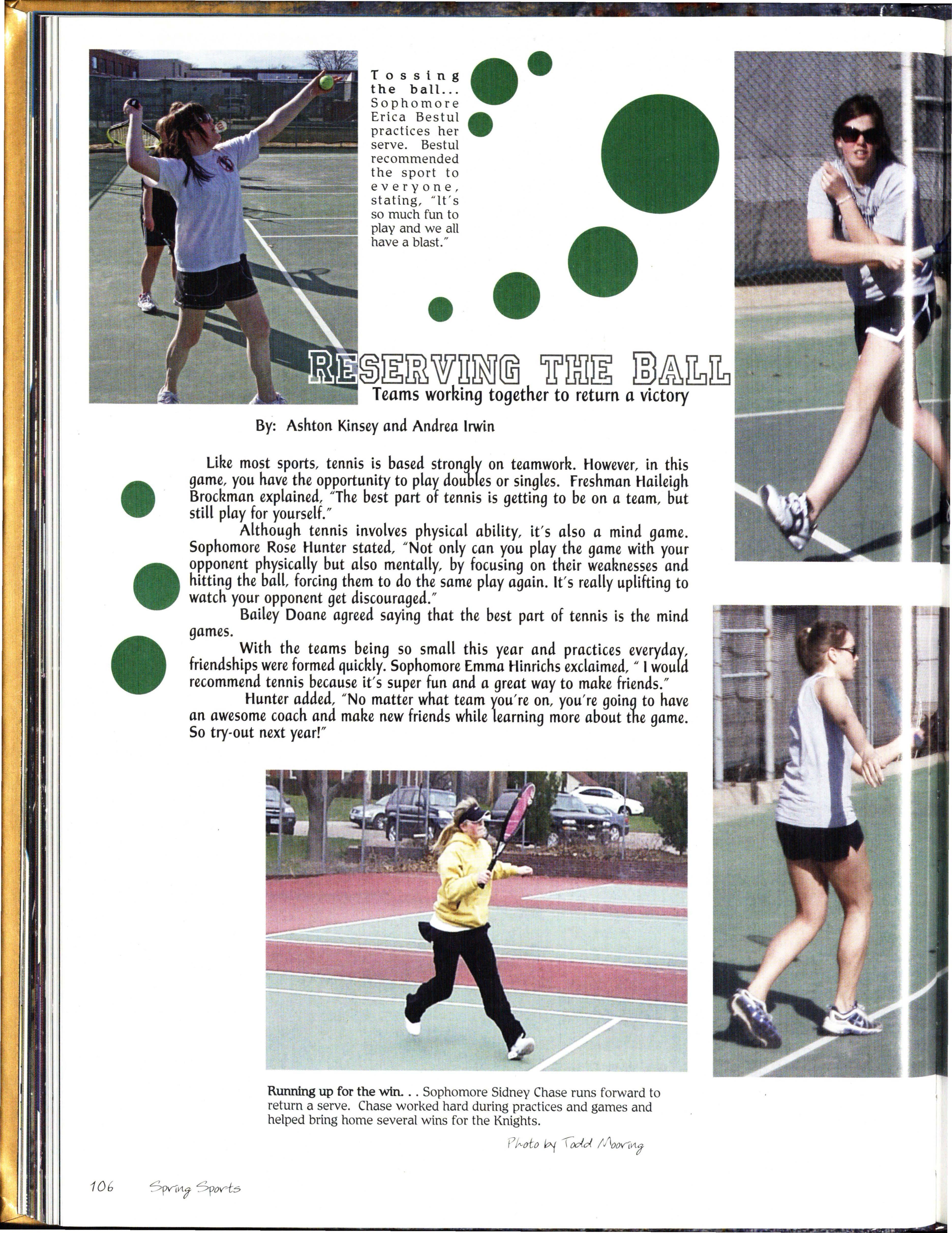 Tossing the ball... Sophomore Erica Bestul practices her serve. Bestul recommended the sport to everyone, stating, "It's so much fun to play and we all have a blast."

RESERVING THE BALL

Teams working together to return a victory

By: Ashton Kinsey and Andrea Irwin

Like most sports, tennis is based strongly on teamwork. However, in this game, you have the opportunity to play doubles or singles. Freshman Haileigh Brockman explained, "The best part of tennis is getting to be on a team, but still play for yourself."

Although tennis involves physical ability, it's also a mind game. Sophomore Rose Hunter stated, "Not only can you play the game with your opponent physically but also mentally, by focusing on their weaknesses and hitting the ball, forcing them to do the same play again. It's really uplifting to watch your opponent get discouraged."

Bailey Doane agreed saying that the best part of tennis is the mind games.

With the teams being so small this year and practices everyday, friendships were formed quickly. Sophomore Emma Hinrichs exclaimed, " I would recommend tennis because it's super fun and a great way to make friends."

Hunter added, "No matter what team you're on, you're going to have an awesome coach and make new friends while learning more about the game. So try-out next year!"

Running up for the win. . . Sophomore Sidney Chase runs forward to return a serve. Chase worked hard during practices and games and helped bring home several wins for the Knights.

Photo by Todd Mooring

106 Spring Sports